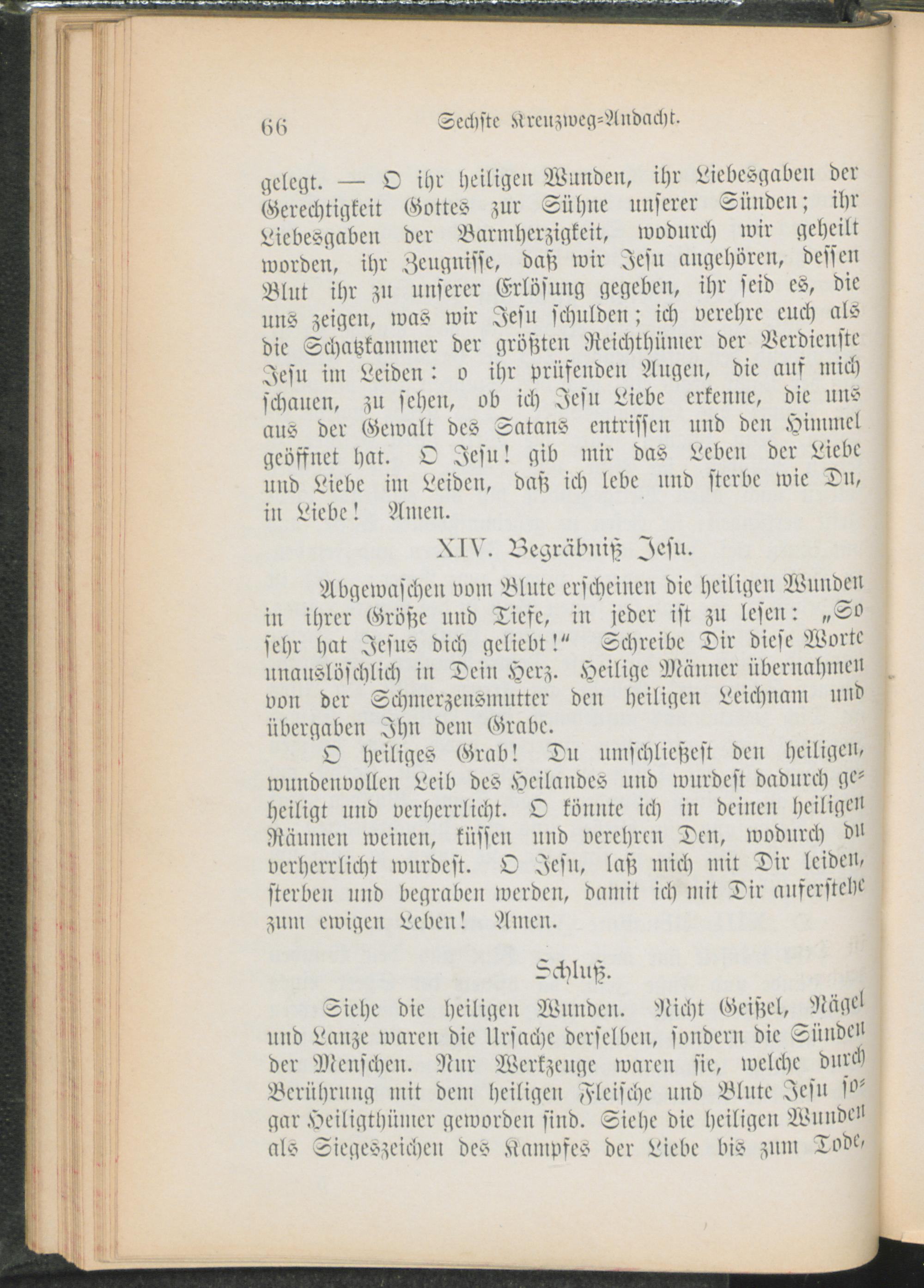 66 Sechste Kreuzweg-Andacht.

gelegt. — O ihr heiligen Wunden, ihr Liebesgaben der Gerechtigkeit Gottes zur Sühne unserer Sünden; ihr Liebesgaben der Barmherzigkeit, wodurch wir geheilt worden, ihr Zeugnisse, daß wir Jesu angehören, dessen Blut ihr zu unserer Erlösung gegeben, ihr seid es, die uns zeigen, was wir Jesu schulden; ich verehre euch als die Schatzkammer der größten Reichthümer der Verdienste Jesu im Leiden: o ihr prüfenden Augen, die auf mich schauen, zu sehen, ob ich Jesu Liebe erkenne, die uns aus der Gewalt des Satans entrissen und den Himmel geöffnet hat. O Jesu! gib mir das Leben der Liebe und Liebe im Leiden, daß ich lebe und sterbe wie Du, in Liebe! Amen.

XIV. Begräbniß Jesu.

Abgewaschen vom Blute erscheinen die heiligen Wunden in ihrer Größe und Tiefe, in jeder ist zu lesen: „So sehr hat Jesus dich geliebt!“ Schreibe Dir diese Worte unauslöschlich in Dein Herz. Heilige Männer übernahmen von der Schmerzensmutter den heiligen Leichnam und übergaben Ihn dem Grabe.

O heiliges Grab! Du umschließest den heiligen, wundenvollen Leib des Heilandes und wurdest dadurch geheiligt und verherrlicht. O könnte ich in deinen heiligen Räumen weinen, küssen und verehren Den, wodurch du verherrlicht wurdest. O Jesu, laß mich mit Dir leiden, sterben und begraben werden, damit ich mit Dir auferstehe zum ewigen Leben! Amen.

Schluß.

Siehe die heiligen Wunden. Nicht Geißel, Nägel und Lanze waren die Ursache derselben, sondern die Sünden der Menschen. Nur Werkzeuge waren sie, welche durch Berührung mit dem heiligen Fleische und Blute Jesu sogar Heiligthümer geworden sind. Siehe die heiligen Wunden als Siegeszeichen des Kampfes der Liebe bis zum Tode,